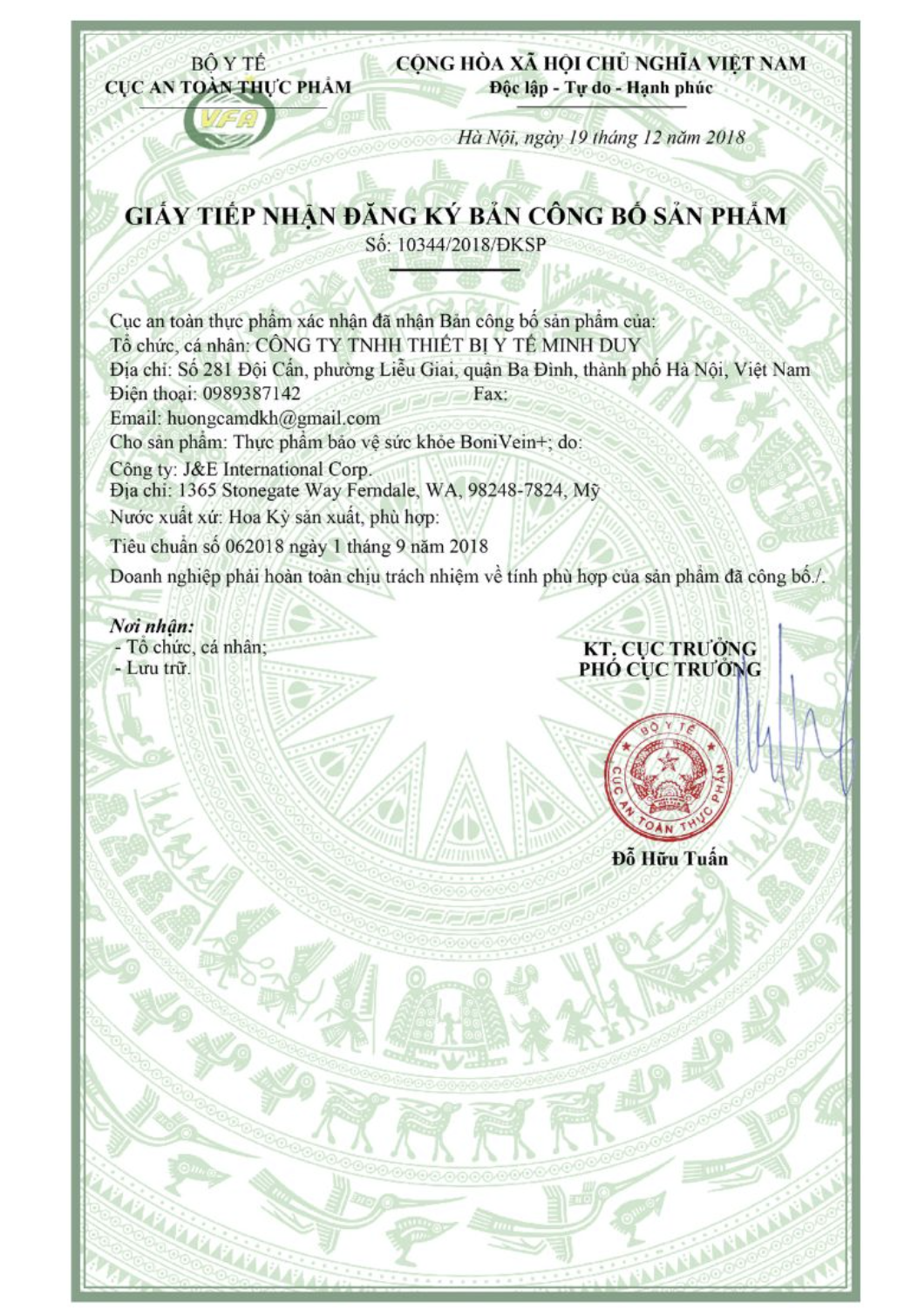 BỘ Y TẾ
CỤC AN TOÀN THỰC PHẨM

VFA

CỘNG HÒA XÃ HỘI CHỦ NGHĨA VIỆT NAM
Độc lập - Tự do - Hạnh phúc

Hà Nội, ngày 19 tháng 12 năm 2018

GIẤY TIẾP NHẬN ĐĂNG KÝ BẢN CÔNG BỐ SẢN PHẨM
Số: 10344/2018/ĐKSP

Cục an toàn thực phẩm xác nhận đã nhận Bản công bố sản phẩm của:
Tổ chức, cá nhân: CÔNG TY TNHH THIẾT BỊ Y TẾ MINH DUY
Địa chỉ: Số 281 Đội Cấn, phường Liễu Giai, quận Ba Đình, thành phố Hà Nội, Việt Nam
Điện thoại: 0989387142 Fax:
Email: huongcamdkh@gmail.com
Cho sản phẩm: Thực phẩm bảo vệ sức khỏe BoniVein+; do:
Công ty: J&E International Corp.
Địa chỉ: 1365 Stonegate Way Ferndale, WA, 98248-7824, Mỹ
Nước xuất xứ: Hoa Kỳ sản xuất, phù hợp:
Tiêu chuẩn số 062018 ngày 1 tháng 9 năm 2018
Doanh nghiệp phải hoàn toàn chịu trách nhiệm về tính phù hợp của sản phẩm đã công bố./.

Nơi nhận:
- Tổ chức, cá nhân;
- Lưu trữ.

KT. CỤC TRƯỞNG
PHÓ CỤC TRƯỞNG

BỘ Y TẾ
CỤC AN TOÀN THỰC PHẨM

Đỗ Hữu Tuấn